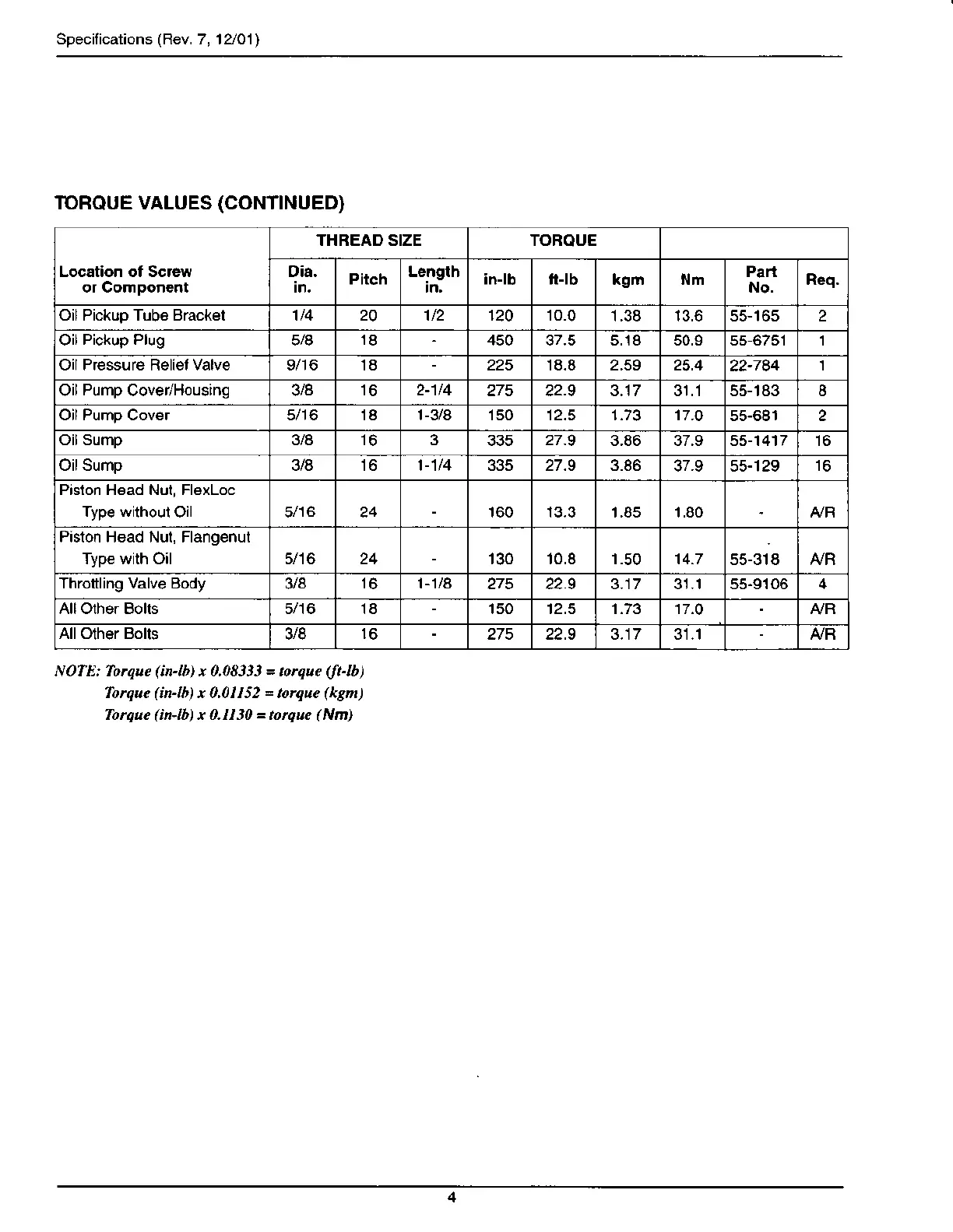 Specifications (Rev. 7, 12/01)

TORQUE VALUES (CONTINUED)

| Location of Screw or Component | THREAD SIZE Dia. in. | THREAD SIZE Pitch | THREAD SIZE Length in. | TORQUE in-lb | TORQUE ft-lb | TORQUE kgm | Nm | Part No. | Req. |
|---|---|---|---|---|---|---|---|---|---|
| Oil Pickup Tube Bracket | 1/4 | 20 | 1/2 | 120 | 10.0 | 1.38 | 13.6 | 55-165 | 2 |
| Oil Pickup Plug | 5/8 | 18 | - | 450 | 37.5 | 5.18 | 50.9 | 55-6751 | 1 |
| Oil Pressure Relief Valve | 9/16 | 18 | - | 225 | 18.8 | 2.59 | 25.4 | 22-784 | 1 |
| Oil Pump Cover/Housing | 3/8 | 16 | 2-1/4 | 275 | 22.9 | 3.17 | 31.1 | 55-183 | 8 |
| Oil Pump Cover | 5/16 | 18 | 1-3/8 | 150 | 12.5 | 1.73 | 17.0 | 55-681 | 2 |
| Oil Sump | 3/8 | 16 | 3 | 335 | 27.9 | 3.86 | 37.9 | 55-1417 | 16 |
| Oil Sump | 3/8 | 16 | 1-1/4 | 335 | 27.9 | 3.86 | 37.9 | 55-129 | 16 |
| Piston Head Nut, FlexLoc Type without Oil | 5/16 | 24 | - | 160 | 13.3 | 1.85 | 1.80 | - | A/R |
| Piston Head Nut, Flangenut Type with Oil | 5/16 | 24 | - | 130 | 10.8 | 1.50 | 14.7 | 55-318 | A/R |
| Throttling Valve Body | 3/8 | 16 | 1-1/8 | 275 | 22.9 | 3.17 | 31.1 | 55-9106 | 4 |
| All Other Bolts | 5/16 | 18 | - | 150 | 12.5 | 1.73 | 17.0 | - | A/R |
| All Other Bolts | 3/8 | 16 | - | 275 | 22.9 | 3.17 | 31.1 | - | A/R |

NOTE: Torque (in-lb) x 0.08333 = torque (ft-lb)
Torque (in-lb) x 0.01152 = torque (kgm)
Torque (in-lb) x 0.1130 = torque (Nm)

4